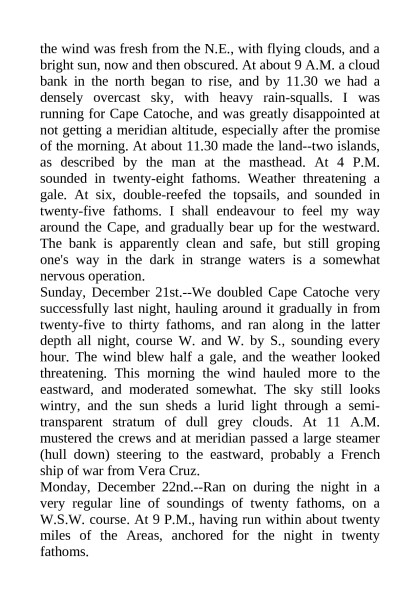 the wind was fresh from the N.E., with flying clouds, and a bright sun, now and then obscured. At about 9 A.M. a cloud bank in the north began to rise, and by 11.30 we had a densely overcast sky, with heavy rain-squalls. I was running for Cape Catoche, and was greatly disappointed at not getting a meridian altitude, especially after the promise of the morning. At about 11.30 made the land--two islands, as described by the man at the masthead. At 4 P.M. sounded in twenty-eight fathoms. Weather threatening a gale. At six, double-reefed the topsails, and sounded in twenty-five fathoms. I shall endeavour to feel my way around the Cape, and gradually bear up for the westward. The bank is apparently clean and safe, but still groping one's way in the dark in strange waters is a somewhat nervous operation.
Sunday, December 21st.--We doubled Cape Catoche very successfully last night, hauling around it gradually in from twenty-five to thirty fathoms, and ran along in the latter depth all night, course W. and W. by S., sounding every hour. The wind blew half a gale, and the weather looked threatening. This morning the wind hauled more to the eastward, and moderated somewhat. The sky still looks wintry, and the sun sheds a lurid light through a semi-transparent stratum of dull grey clouds. At 11 A.M. mustered the crews and at meridian passed a large steamer (hull down) steering to the eastward, probably a French ship of war from Vera Cruz.
Monday, December 22nd.--Ran on during the night in a very regular line of soundings of twenty fathoms, on a W.S.W. course. At 9 P.M., having run within about twenty miles of the Areas, anchored for the night in twenty fathoms.